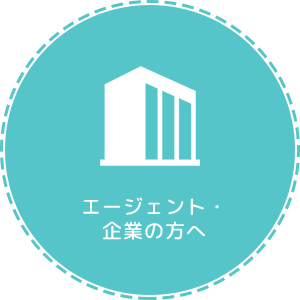 エージェント・
企業の方へ